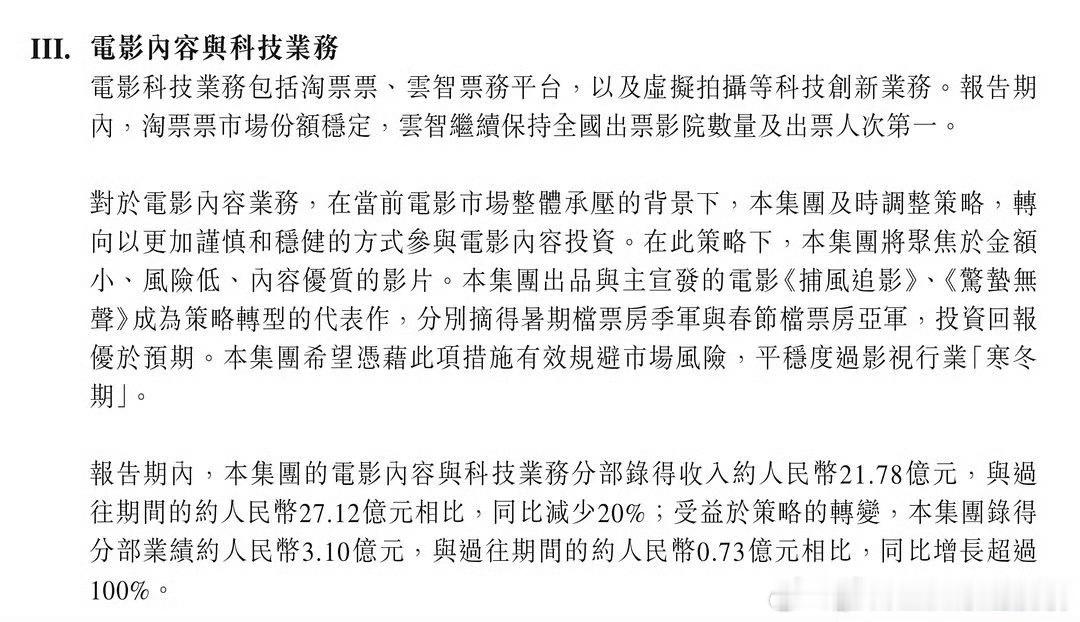 III. 電影內容與科技業務

電影科技業務包括淘票票、雲智票務平台，以及虛擬拍攝等科技創新業務。報告期內，淘票票市場份額穩定，雲智繼續保持全國出票影院數量及出票人次第一。

對於電影內容業務，在當前電影市場整體承壓的背景下，本集團及時調整策略，轉向以更加謹慎和穩健的方式參與電影內容投資。在此策略下，本集團將聚焦於金額小、風險低、內容優質的影片。本集團出品與主宣發的電影《捕風追影》、《驚蟄無聲》成為策略轉型的代表作，分別摘得暑期檔票房季軍與春節檔票房亞軍，投資回報優於預期。本集團希望憑藉此項措施有效規避市場風險，平穩度過影視行業「寒冬期」。

報告期內，本集團的電影內容與科技業務分部錄得收入約人民幣21.78億元，與過往期間的約人民幣27.12億元相比，同比減少20%；受益於策略的轉變，本集團錄得分部業績約人民幣3.10億元，與過往期間的約人民幣0.73億元相比，同比增長超過100%。